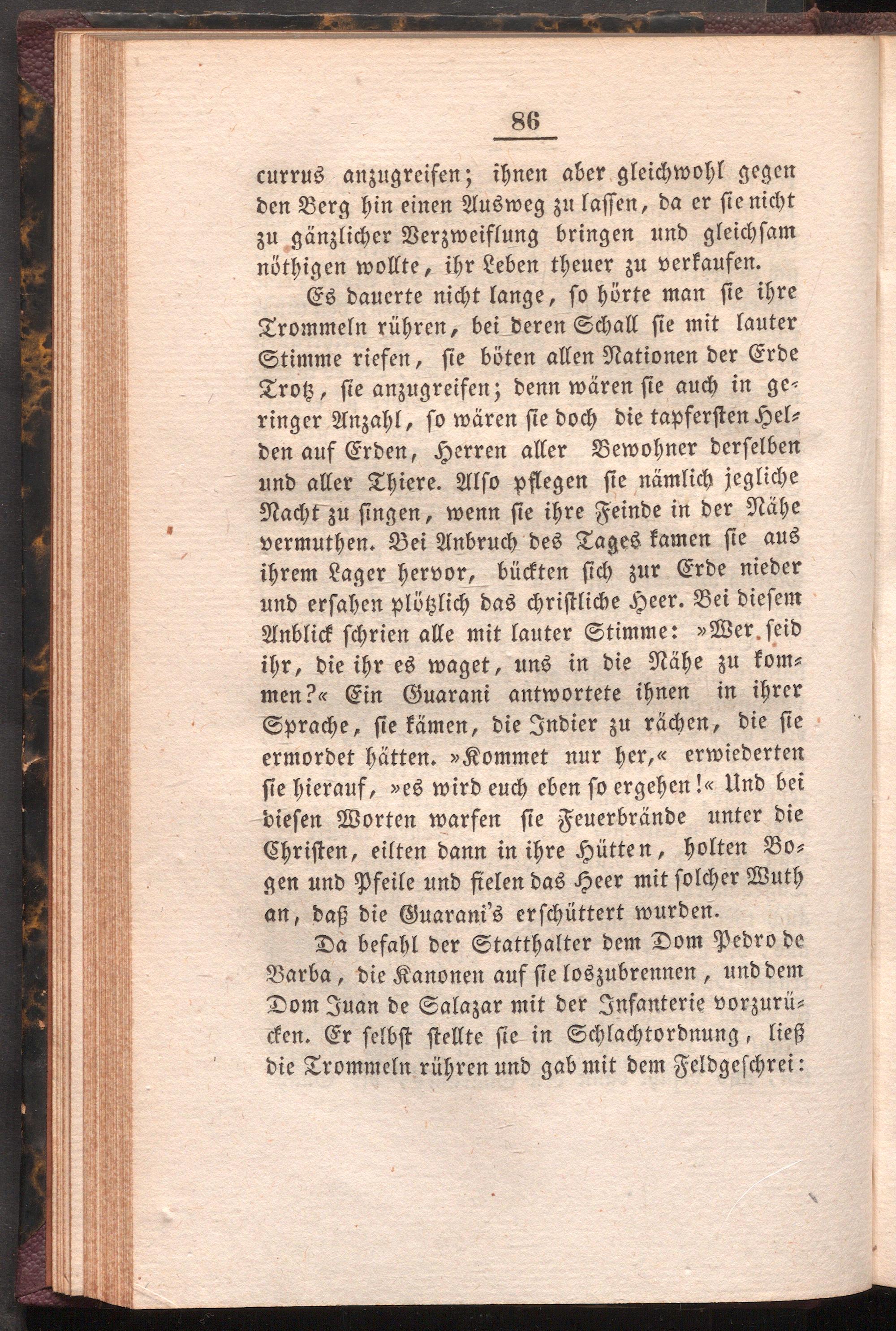 86

currus anzugreifen; ihnen aber gleichwohl gegen den Berg hin einen Ausweg zu lassen, da er sie nicht zu gänzlicher Verzweiflung bringen und gleichsam nöthigen wollte, ihr Leben theuer zu verkaufen.

Es dauerte nicht lange, so hörte man sie ihre Trommeln rühren, bei deren Schall sie mit lauter Stimme riefen, sie böten allen Nationen der Erde Trotz, sie anzugreifen; denn wären sie auch in geringer Anzahl, so wären sie doch die tapfersten Helden auf Erden, Herren aller Bewohner derselben und aller Thiere. Also pflegen sie nämlich jegliche Nacht zu singen, wenn sie ihre Feinde in der Nähe vermuthen. Bei Anbruch des Tages kamen sie aus ihrem Lager hervor, bückten sich zur Erde nieder und ersahen plötzlich das christliche Heer. Bei diesem Anblick schrien alle mit lauter Stimme: »Wer seid ihr, die ihr es waget, uns in die Nähe zu kommen?« Ein Guarani antwortete ihnen in ihrer Sprache, sie kämen, die Indier zu rächen, die sie ermordet hätten. »Kommet nur her,« erwiederten sie hierauf, »es wird euch eben so ergehen!« Und bei diesen Worten warfen sie Feuerbrände unter die Christen, eilten dann in ihre Hütten, holten Bogen und Pfeile und fielen das Heer mit solcher Wuth an, daß die Guarani's erschüttert wurden.

Da befahl der Statthalter dem Dom Pedro de Barba, die Kanonen auf sie loszubrennen, und dem Dom Juan de Salazar mit der Infanterie vorzurücken. Er selbst stellte sie in Schlachtordnung, ließ die Trommeln rühren und gab mit dem Feldgeschrei: